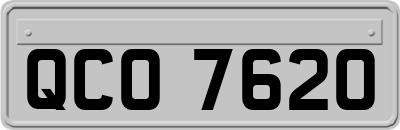 QCO 7620